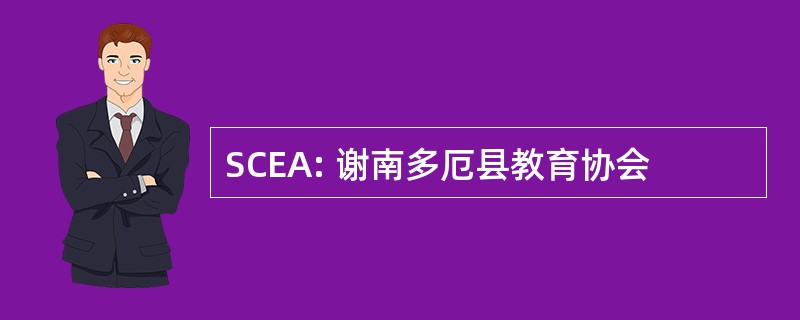 SCEA: 谢南多厄县教育协会